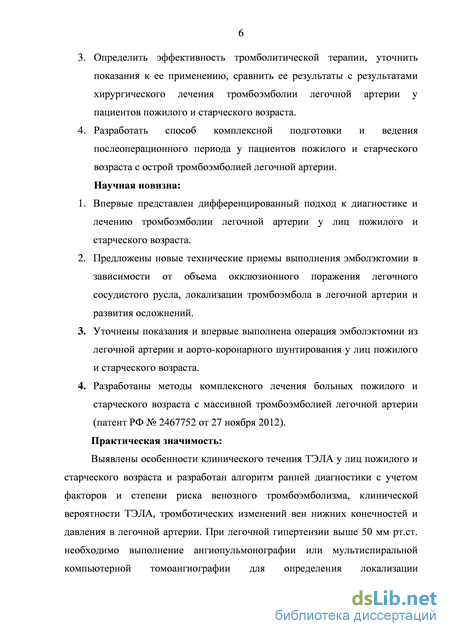 6

3. Определить эффективность тромболитической терапии, уточнить показания к ее применению, сравнить ее результаты с результатами хирургического лечения тромбоэмболии легочной артерии у пациентов пожилого и старческого возраста.

4. Разработать способ комплексной подготовки и ведения послеоперационного периода у пациентов пожилого и старческого возраста с острой тромбоэмболией легочной артерии.

Научная новизна:

1. Впервые представлен дифференцированный подход к диагностике и лечению тромбоэмболии легочной артерии у лиц пожилого и старческого возраста.

2. Предложены новые технические приемы выполнения эмболэктомии в зависимости от объема окклюзионного поражения легочного сосудистого русла, локализации тромбоэмбола в легочной артерии и развития осложнений.

3. Уточнены показания и впервые выполнена операция эмболэктомии из легочной артерии и аорто-коронарного шунтирования у лиц пожилого и старческого возраста.

4. Разработаны методы комплексного лечения больных пожилого и старческого возраста с массивной тромбоэмболией легочной артерии (патент РФ № 2467752 от 27 ноября 2012).

Практическая значимость:

Выявлены особенности клинического течения ТЭЛА у лиц пожилого и старческого возраста и разработан алгоритм ранней диагностики с учетом факторов и степени риска венозного тромбоэмболизма, клинической вероятности ТЭЛА, тромботических изменений вен нижних конечностей и давления в легочной артерии. При легочной гипертензии выше 50 мм рт.ст. необходимо выполнение ангиопульмонографии или мультиспиральной компьютерной томоангиографии для определения локализации

dsLib.net
библиотека диссертаций